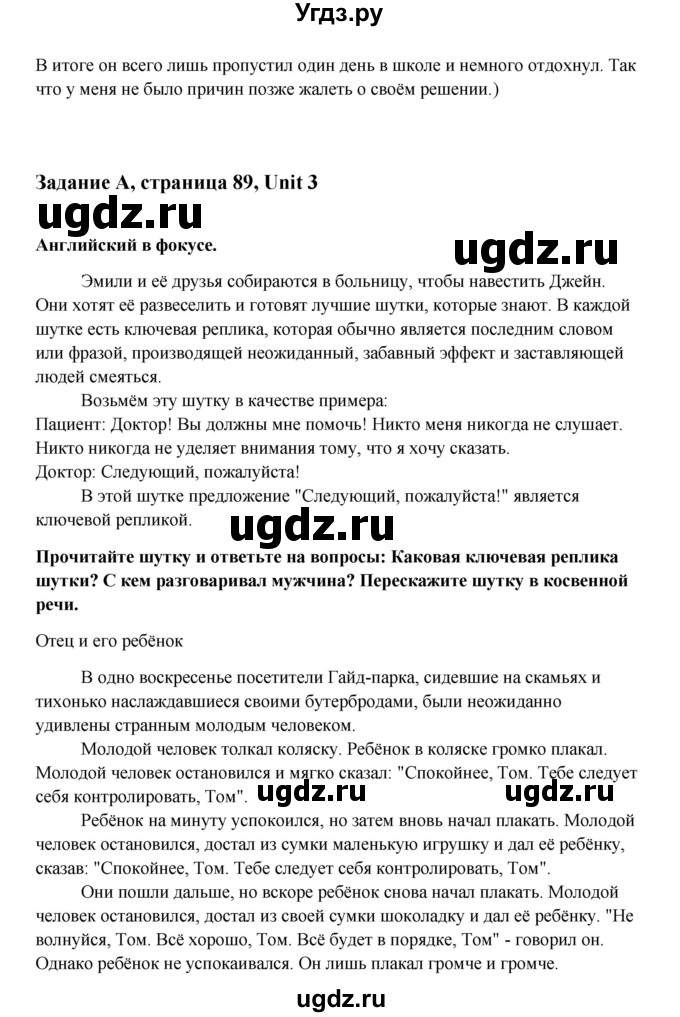 Угдз.ру

В итоге он всего лишь пропустил один день в школе и немного отдохнул. Так что у меня не было причин позже жалеть о своём решении.)

Задание А, страница 89, Unit 3

ugdz.ru

Английский в фокусе.

ugdz.ru

Эмили и её друзья собираются в больницу, чтобы навестить Джейн. Они хотят её развеселить и готовят лучшие шутки, которые знают. В каждой шутке есть ключевая реплика, которая обычно является последним словом или фразой, производящей неожиданный, забавный эффект и заставляющей людей смеяться.

Возьмём эту шутку в качестве примера:
Пациент: Доктор! Вы должны мне помочь! Никто меня никогда не слушает. Никто никогда не уделяет внимания тому, что я хочу сказать.
Доктор: Следующий, пожалуйста!

В этой шутке предложение "Следующий, пожалуйста!" является ключевой репликой.

ugdz.ru

Прочитайте шутку и ответьте на вопросы: Каковая ключевая реплика шутки? С кем разговаривал мужчина? Перескажите шутку в косвенной речи.

Отец и его ребёнок

В одно воскресенье посетители Гайд-парка, сидевшие на скамьях и тихонько наслаждавшиеся своими бутербродами, были неожиданно удивлены странным молодым человеком.

Молодой человек толкал коляску. Ребёнок в коляске громко плакал. Молодой человек остановился и мягко сказал: "Спокойнее, Том. Тебе следует себя контролировать, Том".

ugdz.ru ugdz.ru

Ребёнок на минуту успокоился, но затем вновь начал плакать. Молодой человек остановился, достал из сумки маленькую игрушку и дал её ребёнку, сказав: "Спокойнее, Том. Тебе следует себя контролировать, Том".

Они пошли дальше, но вскоре ребёнок снова начал плакать. Молодой человек остановился, достал из своей сумки шоколадку и дал её ребёнку. "Не волнуйся, Том. Всё хорошо, Том. Всё будет в порядке, Том" - говорил он. Однако ребёнок не успокаивался. Он лишь плакал громче и громче.

ugdz.ru